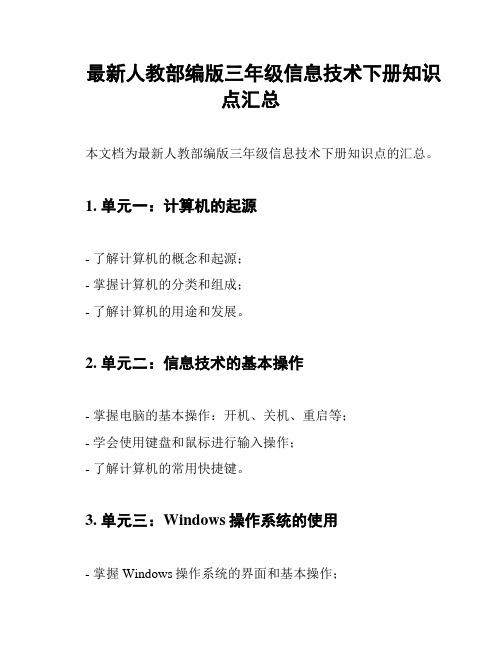 最新人教部编版三年级信息技术下册知识点汇总

本文档为最新人教部编版三年级信息技术下册知识点的汇总。

1. 单元一：计算机的起源

- 了解计算机的概念和起源；
- 掌握计算机的分类和组成；
- 了解计算机的用途和发展。

2. 单元二：信息技术的基本操作

- 掌握电脑的基本操作：开机、关机、重启等；
- 学会使用键盘和鼠标进行输入操作；
- 了解计算机的常用快捷键。

3. 单元三：Windows 操作系统的使用

- 掌握 Windows 操作系统的界面和基本操作；